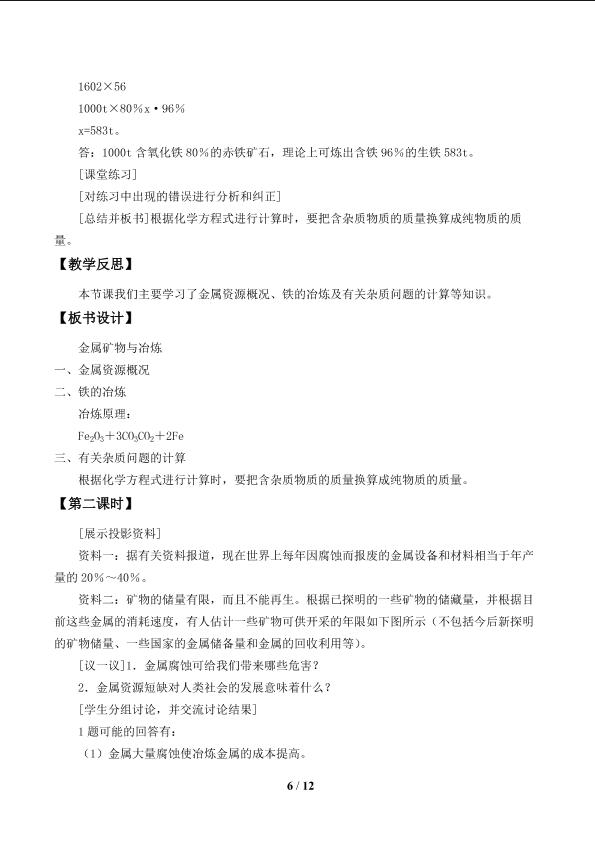 1602×56

1000t×80%x·96%

x=583t。

答：1000t 含氧化铁 80%的赤铁矿石，理论上可炼出含铁 96%的生铁 583t。

[课堂练习]

[对练习中出现的错误进行分析和纠正]

[总结并板书]根据化学方程式进行计算时，要把含杂质物质的质量换算成纯物质的质量。

【教学反思】

本节课我们主要学习了金属资源概况、铁的冶炼及有关杂质问题的计算等知识。

【板书设计】

金属矿物与冶炼

一、金属资源概况

二、铁的冶炼

冶炼原理：

$Fe_2O_3+3CO_3CO_2+2Fe$

三、有关杂质问题的计算

根据化学方程式进行计算时，要把含杂质物质的质量换算成纯物质的质量。

【第二课时】

[展示投影资料]

资料一：据有关资料报道，现在世界上每年因腐蚀而报废的金属设备和材料相当于年产量的 20%～40%。

资料二：矿物的储量有限，而且不能再生。根据已探明的一些矿物的储藏量，并根据目前这些金属的消耗速度，有人估计一些矿物可供开采的年限如下图所示（不包括今后新探明的矿物储量、一些国家的金属储备量和金属的回收利用等）。

[议一议]1．金属腐蚀可给我们带来哪些危害？

2．金属资源短缺对人类社会的发展意味着什么？

[学生分组讨论，并交流讨论结果]

1 题可能的回答有：

（1）金属大量腐蚀使冶炼金属的成本提高。

6 / 12